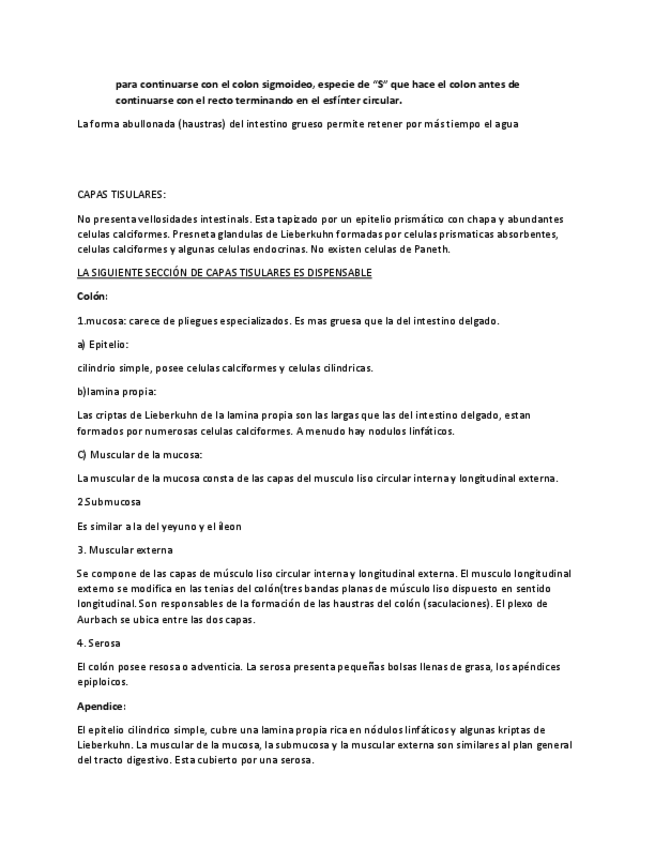 para continuarse con el colon sigmoideo, especie de "S" que hace el colon antes de continuarse con el recto terminando en el esfínter circular.

La forma abullonada (haustras) del intestino grueso permite retener por más tiempo el agua

CAPAS TISULARES:

No presenta vellosidades intestinals. Esta tapizado por un epitelio prismático con chapa y abundantes celulas calciformes. Presneta glandulas de Lieberkuhn formadas por celulas prismaticas absorbentes, celulas calciformes y algunas celulas endocrinas. No existen celulas de Paneth.

LA SIGUIENTE SECCIÓN DE CAPAS TISULARES ES DISPENSABLE

Colón:

1.mucosa: carece de pliegues especializados. Es mas gruesa que la del intestino delgado.

a) Epitelio:

cilindrio simple, posee celulas calciformes y celulas cilindricas.

b)lamina propia:

Las criptas de Lieberkuhn de la lamina propia son las largas que las del intestino delgado, estan formados por numerosas celulas calciformes. A menudo hay nodulos linfáticos.

C) Muscular de la mucosa:

La muscular de la mucosa consta de las capas del musculo liso circular interna y longitudinal externa.

2 Submucosa

Es similar a la del yeyuno y el ileon

3. Muscular externa

Se compone de las capas de músculo liso circular interna y longitudinal externa. El musculo longitudinal externo se modifica en las tenias del colón(tres bandas planas de músculo liso dispuesto en sentido longitudinal. Son responsables de la formación de las haustras del colón (saculaciones). El plexo de Aurbach se ubica entre las dos capas.

4. Serosa

El colón posee resosa o adventicia. La serosa presenta pequeñas bolsas llenas de grasa, los apéndices epiploicos.

Apendice:

El epitelio cilindrico simple, cubre una lamina propia rica en nódulos linfáticos y algunas kriptas de Lieberkuhn. La muscular de la mucosa, la submucosa y la muscular externa son similares al plan general del tracto digestivo. Esta cubierto por una serosa.